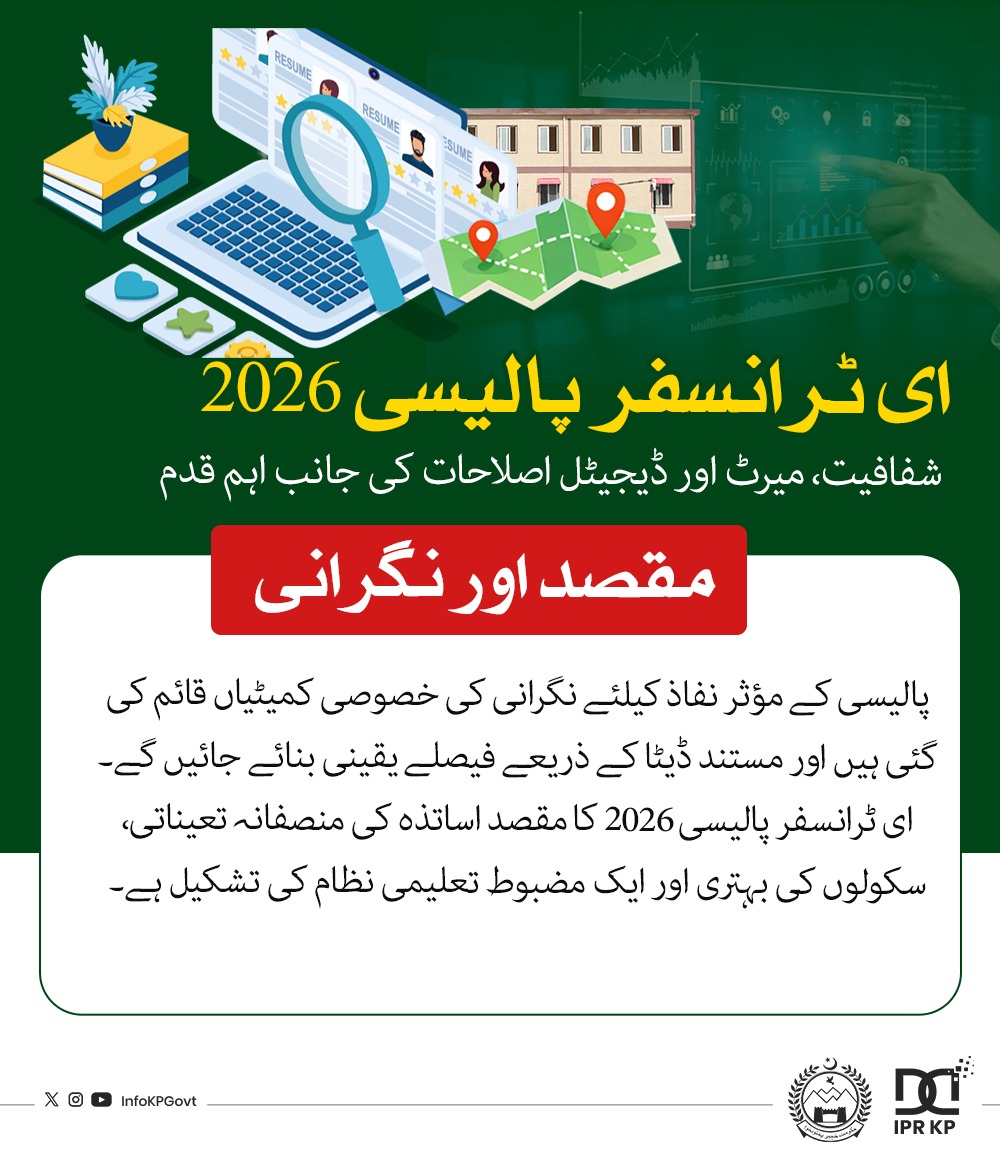 RESUME
RESUME
RESUME

ای ٹرانسفر پالیسی 2026
شفافیت، میرٹ اور ڈیجیٹل اصلاحات کی جانب اہم قدم

مقصد اور نگرانی

پالیسی کے مؤثر نفاذ کیلئے نگرانی کی خصوصی کمیٹیاں قائم کی گئی ہیں اور مستند ڈیٹا کے ذریعے فیصلے یقینی بنائے جائیں گے۔ ای ٹرانسفر پالیسی 2026 کا مقصد اساتذہ کی منصفانہ تعیناتی، سکولوں کی بہتری اور ایک مضبوط تعلیمی نظام کی تشکیل ہے۔

InfoKPGovt

IPR KP